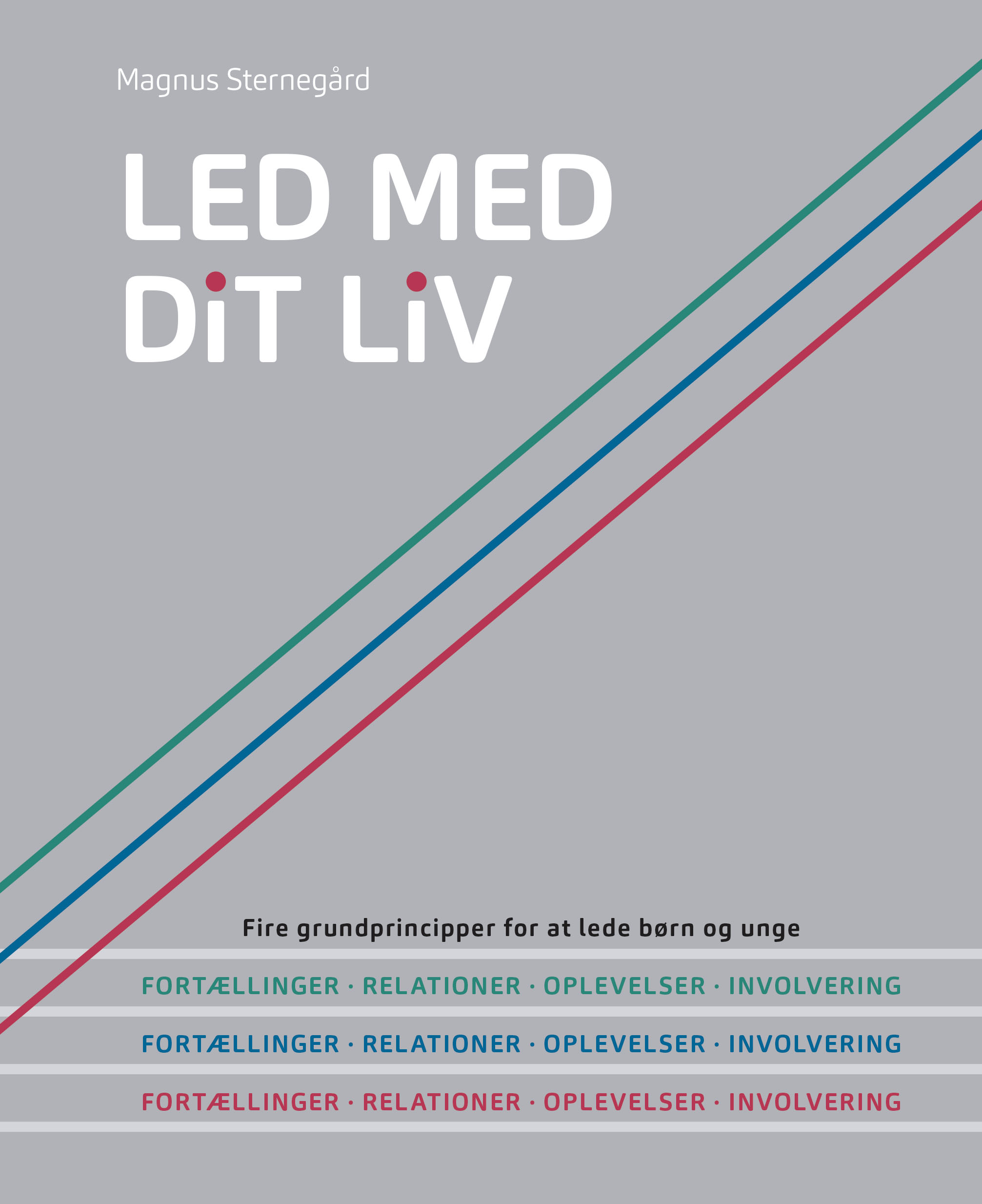 Magnus Sternegård

LED MED
DiT LiV

Fire grundprincipper for at lede børn og unge

FORTÆLLINGER · RELATIONER · OPLEVELSER · INVOLVERING

FORTÆLLINGER · RELATIONER · OPLEVELSER · INVOLVERING

FORTÆLLINGER · RELATIONER · OPLEVELSER · INVOLVERING